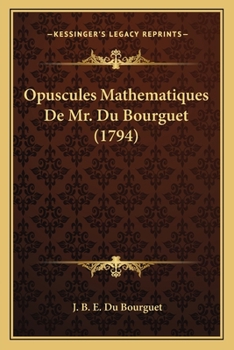 —KESSINGER'S LEGACY REPRINTS—

Opuscules Mathematiques De Mr. Du Bourguet (1794)

J. B. E. Du Bourguet